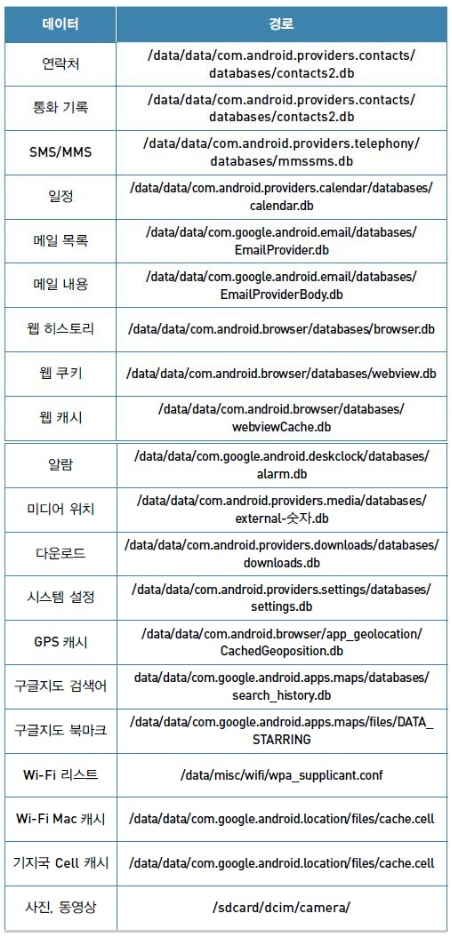 | 데이터 | 경로 |
|---|---|
| 연락처 | /data/data/com.android.providers.contacts/databases/contacts2.db |
| 통화 기록 | /data/data/com.android.providers.contacts/databases/contacts2.db |
| SMS/MMS | /data/data/com.android.providers.telephony/databases/mmssms.db |
| 일정 | /data/data/com.android.providers.calendar/databases/calendar.db |
| 메일 목록 | /data/data/com.google.android.email/databases/EmailProvider.db |
| 메일 내용 | /data/data/com.google.android.email/databases/EmailProviderBody.db |
| 웹 히스토리 | /data/data/com.android.browser/databases/browser.db |
| 웹 쿠키 | /data/data/com.android.browser/databases/webview.db |
| 웹 캐시 | /data/data/com.android.browser/databases/webviewCache.db |
| 알람 | /data/data/com.google.android.deskclock/databases/alarm.db |
| 미디어 위치 | /data/data/com.android.providers.media/databases/external-숫자.db |
| 다운로드 | /data/data/com.android.providers.downloads/databases/downloads.db |
| 시스템 설정 | /data/data/com.android.providers.settings/databases/settings.db |
| GPS 캐시 | /data/data/com.android.browser/app_geolocation/CachedGeoposition.db |
| 구글지도 검색어 | data/data/com.google.android.apps.maps/databases/search_history.db |
| 구글지도 북마크 | /data/data/com.google.android.apps.maps/files/DATA_STARRING |
| Wi-Fi 리스트 | /data/misc/wifi/wpa_supplicant.conf |
| Wi-Fi Mac 캐시 | /data/data/com.google.android.location/files/cache.cell |
| 기지국 Cell 캐시 | /data/data/com.google.android.location/files/cache.cell |
| 사진, 동영상 | /sdcard/dcim/camera/ |